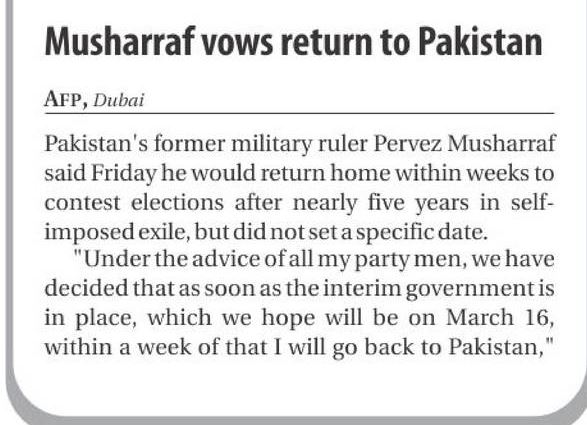 Musharraf vows return to Pakistan

AFP, Dubai

Pakistan's former military ruler Pervez Musharraf said Friday he would return home within weeks to contest elections after nearly five years in self-imposed exile, but did not set a specific date.

"Under the advice of all my party men, we have decided that as soon as the interim government is in place, which we hope will be on March 16, within a week of that I will go back to Pakistan,"